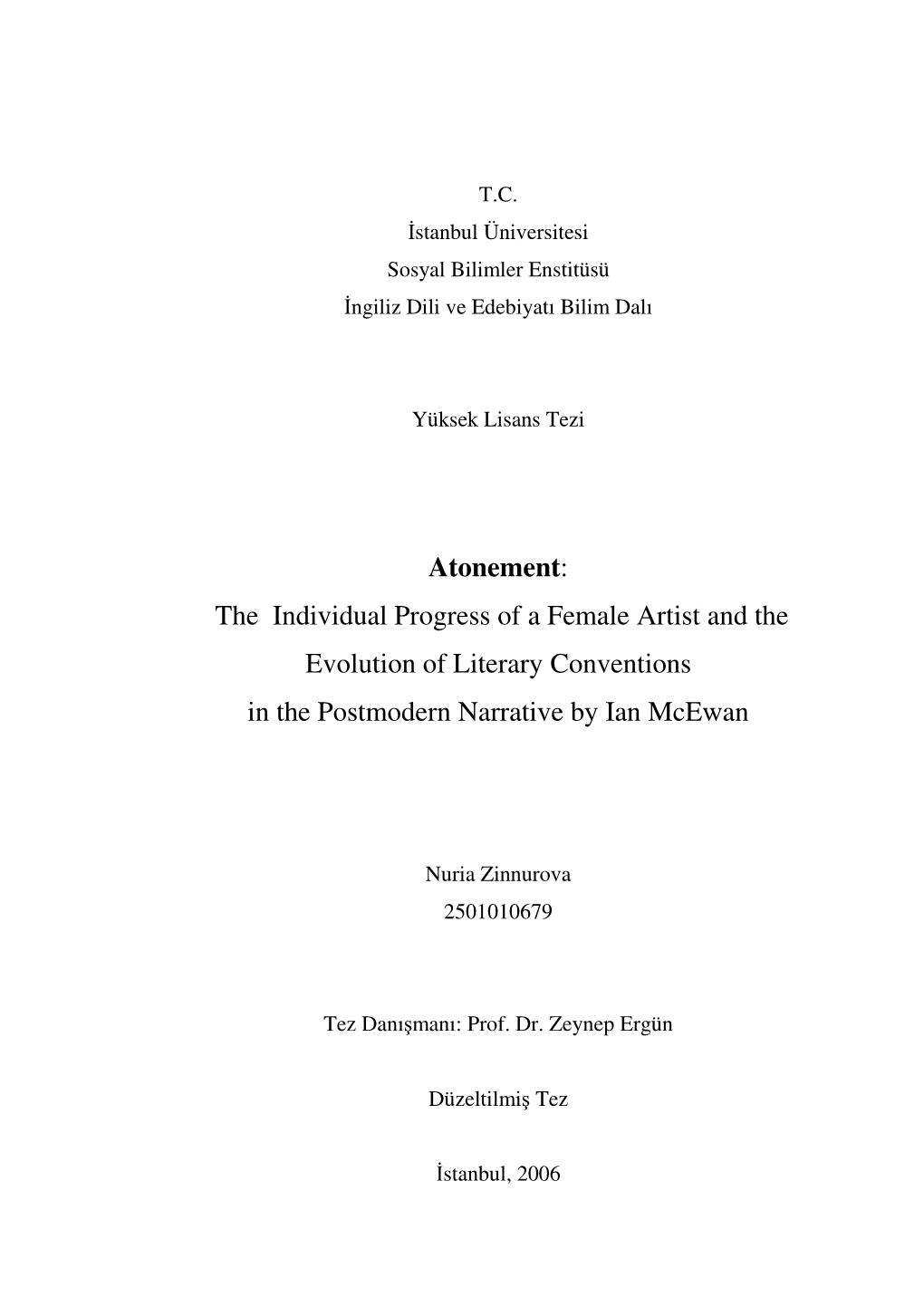 T.C.
İstanbul Üniversitesi
Sosyal Bilimler Enstitüsü
İngiliz Dili ve Edebiyatı Bilim Dalı

Yüksek Lisans Tezi

Atonement:
The Individual Progress of a Female Artist and the Evolution of Literary Conventions in the Postmodern Narrative by Ian McEwan

Nuria Zinnurova
2501010679

Tez Danışmanı: Prof. Dr. Zeynep Ergün

Düzeltilmiş Tez

İstanbul, 2006